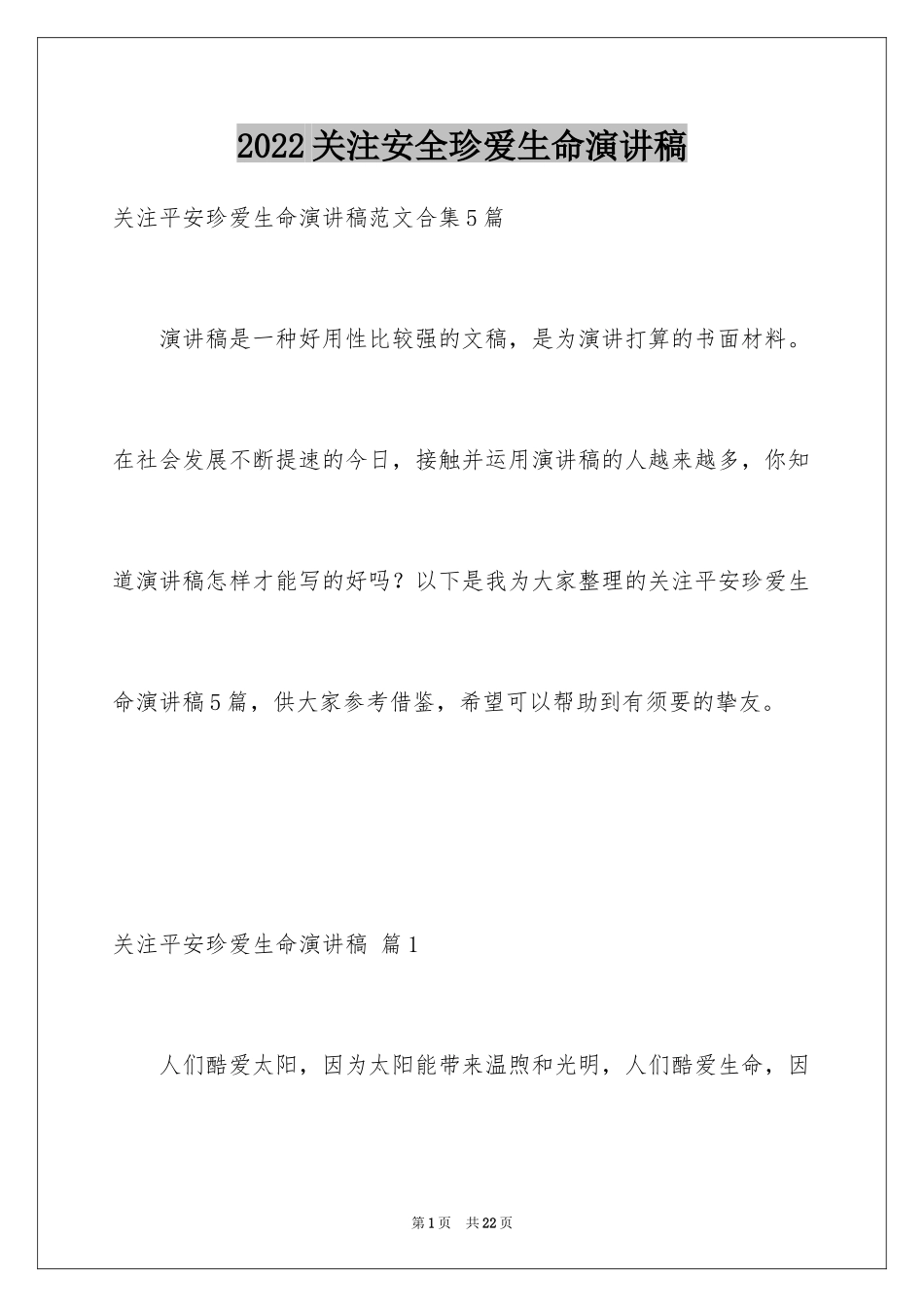 2022关注安全珍爱生命演讲稿

关注平安珍爱生命演讲稿范文合集5篇

演讲稿是一种好用性比较强的文稿，是为演讲打算的书面材料。在社会发展不断提速的今日，接触并运用演讲稿的人越来越多，你知道演讲稿怎样才能写的好吗？以下是我为大家整理的关注平安珍爱生命演讲稿5篇，供大家参考借鉴，希望可以帮助到有须要的挚友。

关注平安珍爱生命演讲稿 篇1

人们酷爱太阳，因为太阳能带来温煦和光明，人们酷爱生命，因

第1页 共22页